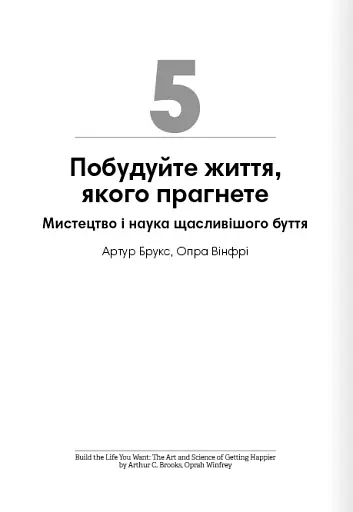 5

Побудуйте життя, якого прагнете

Мистецтво і наука щасливішого буття

Артур Брукс, Опра Вінфрі

Build the Life You Want: The Art and Science of Getting Happier
by Arthur C. Brooks, Oprah Winfrey